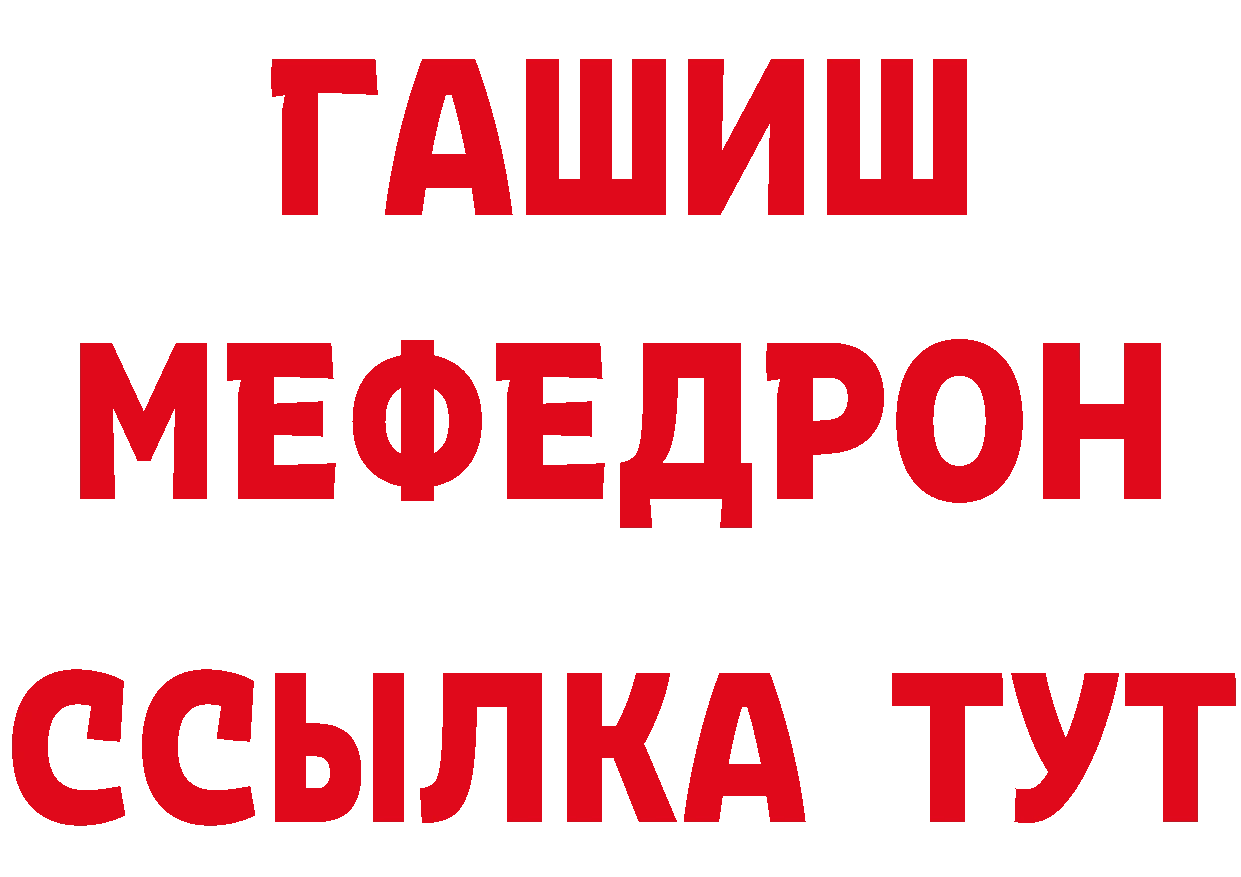 ГАШИШ
МЕФЕДРОН
ССЫЛКА ТУТ